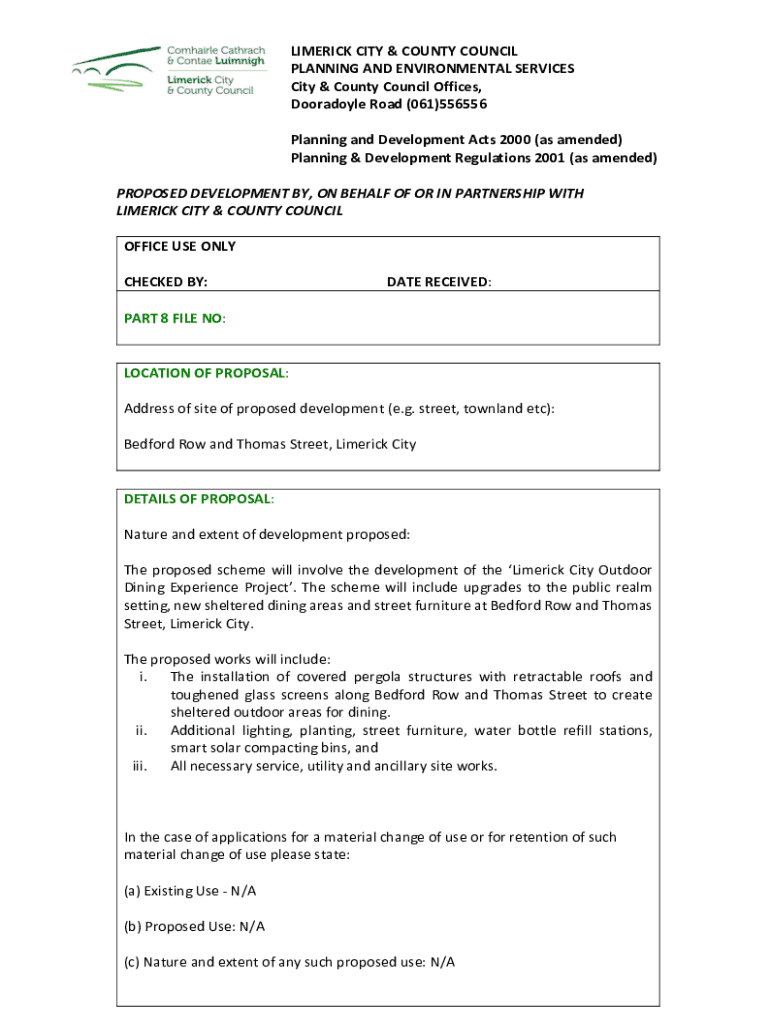 Comhairle Cathrach & Contae Luimnigh
Limerick City & County Council

LIMERICK CITY & COUNTY COUNCIL
PLANNING AND ENVIRONMENTAL SERVICES
City & County Council Offices,
Dooradoyle Road (061)556556

Planning and Development Acts 2000 (as amended)
Planning & Development Regulations 2001 (as amended)

PROPOSED DEVELOPMENT BY, ON BEHALF OF OR IN PARTNERSHIP WITH LIMERICK CITY & COUNTY COUNCIL

OFFICE USE ONLY

CHECKED BY: DATE RECEIVED:

PART 8 FILE NO:

LOCATION OF PROPOSAL:

Address of site of proposed development (e.g. street, townland etc):

Bedford Row and Thomas Street, Limerick City

DETAILS OF PROPOSAL:

Nature and extent of development proposed:

The proposed scheme will involve the development of the 'Limerick City Outdoor Dining Experience Project'. The scheme will include upgrades to the public realm setting, new sheltered dining areas and street furniture at Bedford Row and Thomas Street, Limerick City.

The proposed works will include:
i. The installation of covered pergola structures with retractable roofs and toughened glass screens along Bedford Row and Thomas Street to create sheltered outdoor areas for dining.
ii. Additional lighting, planting, street furniture, water bottle refill stations, smart solar compacting bins, and
iii. All necessary service, utility and ancillary site works.

In the case of applications for a material change of use or for retention of such material change of use please state:

(a) Existing Use - N/A

(b) Proposed Use: N/A

(c) Nature and extent of any such proposed use: N/A